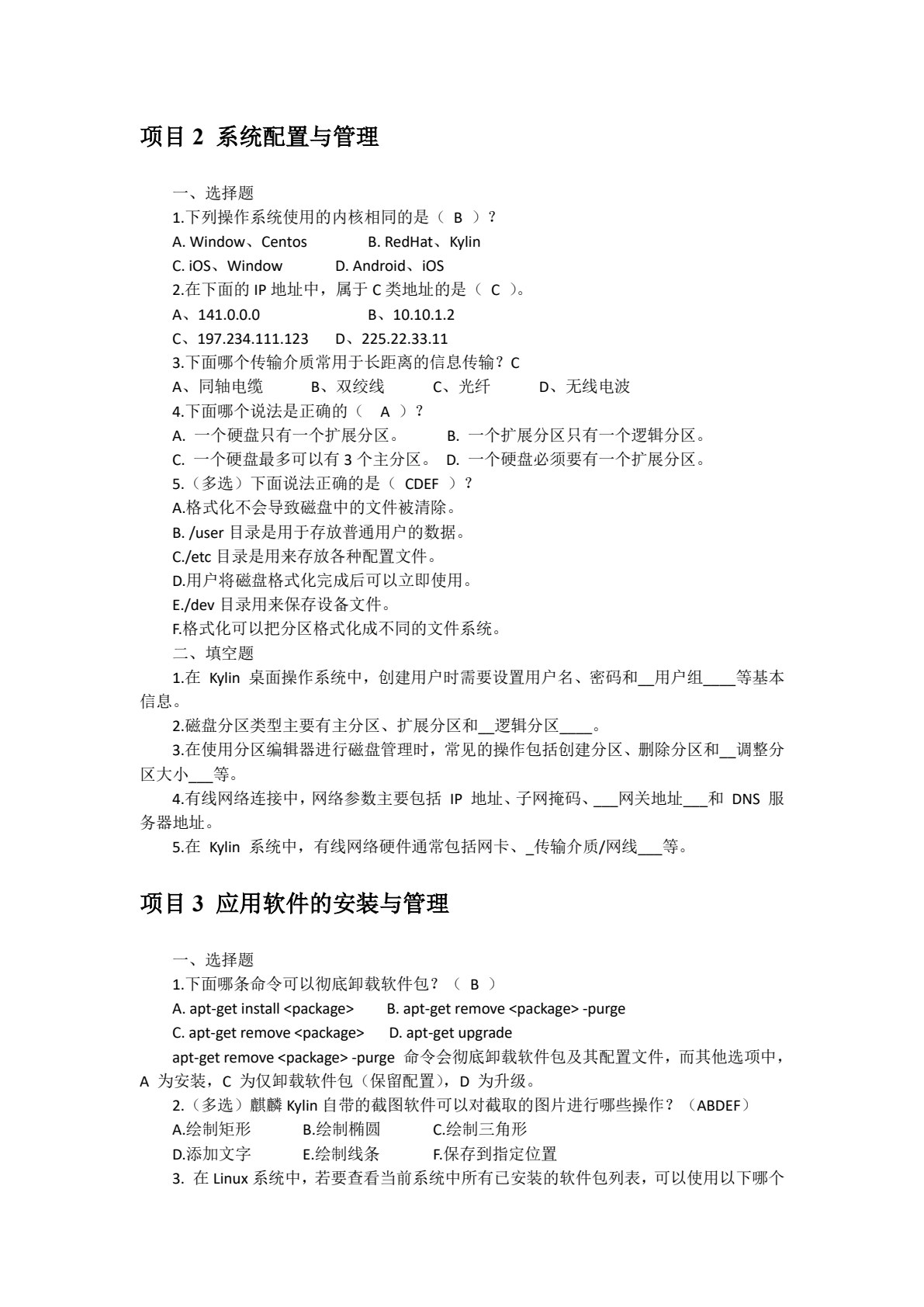 项目 2  系统配置与管理

一、选择题

1.下列操作系统使用的内核相同的是（ B ）？

A. Window、Centos　　B. RedHat、Kylin

C. iOS、Window　　D. Android、iOS

2.在下面的 IP 地址中，属于 C 类地址的是（ C ）。

A、141.0.0.0　　B、10.10.1.2

C、197.234.111.123　　D、225.22.33.11

3.下面哪个传输介质常用于长距离的信息传输？C

A、同轴电缆　　B、双绞线　　C、光纤　　D、无线电波

4.下面哪个说法是正确的（ A ）？

A. 一个硬盘只有一个扩展分区。　　B. 一个扩展分区只有一个逻辑分区。

C. 一个硬盘最多可以有 3 个主分区。　D. 一个硬盘必须要有一个扩展分区。

5.（多选）下面说法正确的是（ CDEF ）？

A.格式化不会导致磁盘中的文件被清除。

B. /user 目录是用于存放普通用户的数据。

C./etc 目录是用来存放各种配置文件。

D.用户将磁盘格式化完成后可以立即使用。

E./dev 目录用来保存设备文件。

F.格式化可以把分区格式化成不同的文件系统。

二、填空题

1.在 Kylin 桌面操作系统中，创建用户时需要设置用户名、密码和__用户组____等基本信息。

2.磁盘分区类型主要有主分区、扩展分区和__逻辑分区____。

3.在使用分区编辑器进行磁盘管理时，常见的操作包括创建分区、删除分区和__调整分区大小___等。

4.有线网络连接中，网络参数主要包括 IP 地址、子网掩码、___网关地址___和 DNS 服务器地址。

5.在 Kylin 系统中，有线网络硬件通常包括网卡、_传输介质/网线___等。

项目 3  应用软件的安装与管理

一、选择题

1.下面哪条命令可以彻底卸载软件包？（ B ）

A. apt-get install <package>　　B. apt-get remove <package> -purge

C. apt-get remove <package>　　D. apt-get upgrade

apt-get remove <package> -purge 命令会彻底卸载软件包及其配置文件，而其他选项中，A 为安装，C 为仅卸载软件包（保留配置），D 为升级。

2.（多选）麒麟 Kylin 自带的截图软件可以对截取的图片进行哪些操作？（ABDEF）

A.绘制矩形　　B.绘制椭圆　　C.绘制三角形

D.添加文字　　E.绘制线条　　F.保存到指定位置

3. 在 Linux 系统中，若要查看当前系统中所有已安装的软件包列表，可以使用以下哪个